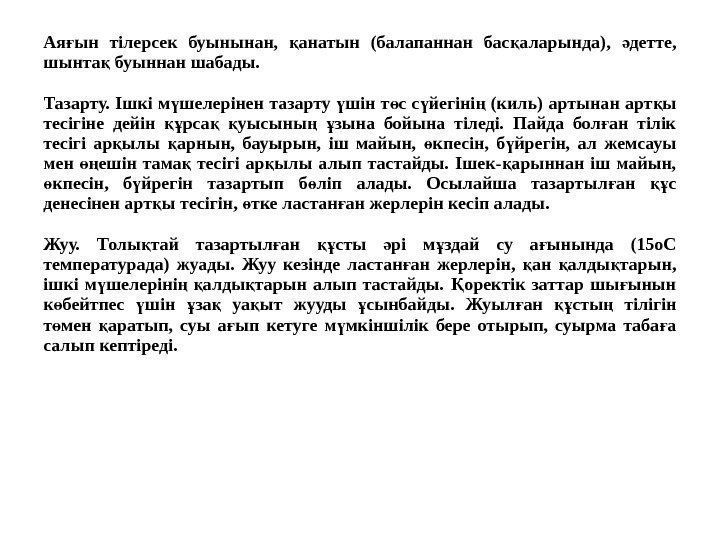 Аяғын тілерсек буынынан, қанатын (балапаннан басқаларында), әдетте, шынтақ буыннан шабады.

Тазарту. Ішкі мүшелерінен тазарту үшін төс сүйегінің (киль) артынан артқы тесігіне дейін құрсақ қуысының ұзына бойына тіледі. Пайда болған тілік тесігі арқылы қарнын, бауырын, іш майын, өкпесін, бүйрегін, ал жемсауы мен өңешін тамақ тесігі арқылы алып тастайды. Ішек-қарыннан іш майын, өкпесін, бүйрегін тазартып бөліп алады. Осылайша тазартылған құс денесінен артқы тесігін, өтке ластанған жерлерін кесіп алады.

Жуу. Толықтай тазартылған құсты әрі мұздай су ағынында (15оС температурада) жуады. Жуу кезінде ластанған жерлерін, қан қалдықтарын, ішкі мүшелерінің қалдықтарын алып тастайды. Қоректік заттар шығынын көбейтпес үшін ұзақ уақыт жууды ұсынбайды. Жуылған құстың тілігін төмен қаратып, суы ағып кетуге мүмкіншілік бере отырып, суырма табаға салып кептіреді.